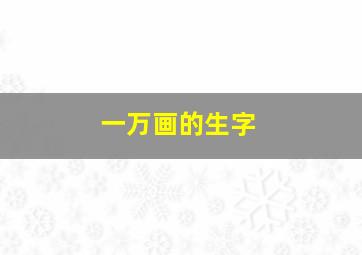 一万画的生字